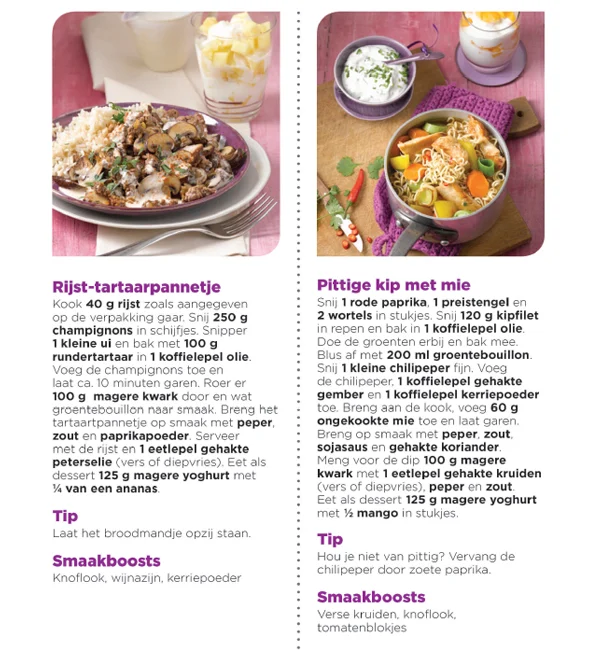 Rijst-tartaarpannetje
Kook 40 g rijst zoals aangegeven op de verpakking gaar. Snij 250 g champignons in schijfjes. Snipper 1 kleine ui en bak met 100 g rundertartaar in 1 koffielepel olie. Voeg de champignons toe en laat ca. 10 minuten garen. Roer er 100 g magere kwark door en wat groentebouillon naar smaak. Breng het tartaartpannetje op smaak met peper, zout en paprikapoeder. Serveer met de rijst en 1 eetlepel gehakte peterselie (vers of diepvries). Eet als dessert 125 g magere yoghurt met ¼ van een ananas.

Tip
Laat het broodmandje opzij staan.

Smaakboosts
Knoflook, wijnazijn, kerriepoeder

Pittige kip met mie
Snij 1 rode paprika, 1 preistengel en 2 wortels in stukjes. Snij 120 g kipfilet in repen en bak in 1 koffielepel olie. Doe de groenten erbij en bak mee. Blus af met 200 ml groentebouillon. Snij 1 kleine chilipeper fijn. Voeg de chilipeper, 1 koffielepel gehakte gember en 1 koffielepel kerriepoeder toe. Breng aan de kook, voeg 60 g ongekookte mie toe en laat garen. Breng op smaak met peper, zout, sojasaus en gehakte koriander. Meng voor de dip 100 g magere kwark met 1 eetlepel gehakte kruiden (vers of diepvries), peper en zout. Eet als dessert 125 g magere yoghurt met ½ mango in stukjes.

Tip
Hou je niet van pittig? Vervang de chilipeper door zoete paprika.

Smaakboosts
Verse kruiden, knoflook, tomatenblokjes